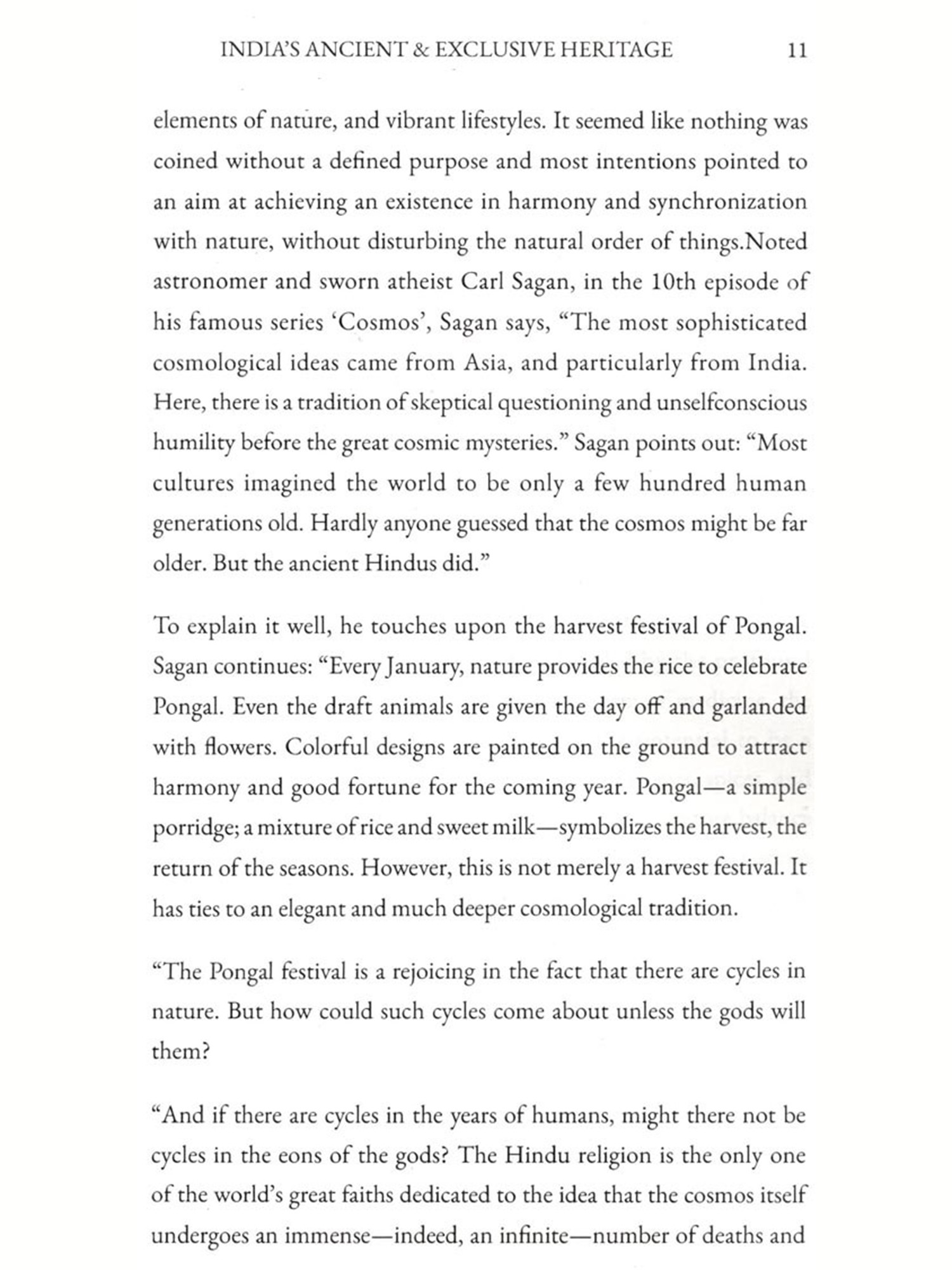 INDIA'S ANCIENT & EXCLUSIVE HERITAGE 11

elements of nature, and vibrant lifestyles. It seemed like nothing was coined without a defined purpose and most intentions pointed to an aim at achieving an existence in harmony and synchronization with nature, without disturbing the natural order of things.Noted astronomer and sworn atheist Carl Sagan, in the 10th episode of his famous series 'Cosmos', Sagan says, "The most sophisticated cosmological ideas came from Asia, and particularly from India. Here, there is a tradition of skeptical questioning and unselfconscious humility before the great cosmic mysteries." Sagan points out: "Most cultures imagined the world to be only a few hundred human generations old. Hardly anyone guessed that the cosmos might be far older. But the ancient Hindus did."

To explain it well, he touches upon the harvest festival of Pongal. Sagan continues: "Every January, nature provides the rice to celebrate Pongal. Even the draft animals are given the day off and garlanded with flowers. Colorful designs are painted on the ground to attract harmony and good fortune for the coming year. Pongal—a simple porridge; a mixture of rice and sweet milk—symbolizes the harvest, the return of the seasons. However, this is not merely a harvest festival. It has ties to an elegant and much deeper cosmological tradition.

"The Pongal festival is a rejoicing in the fact that there are cycles in nature. But how could such cycles come about unless the gods will them?

"And if there are cycles in the years of humans, might there not be cycles in the eons of the gods? The Hindu religion is the only one of the world's great faiths dedicated to the idea that the cosmos itself undergoes an immense—indeed, an infinite—number of deaths and